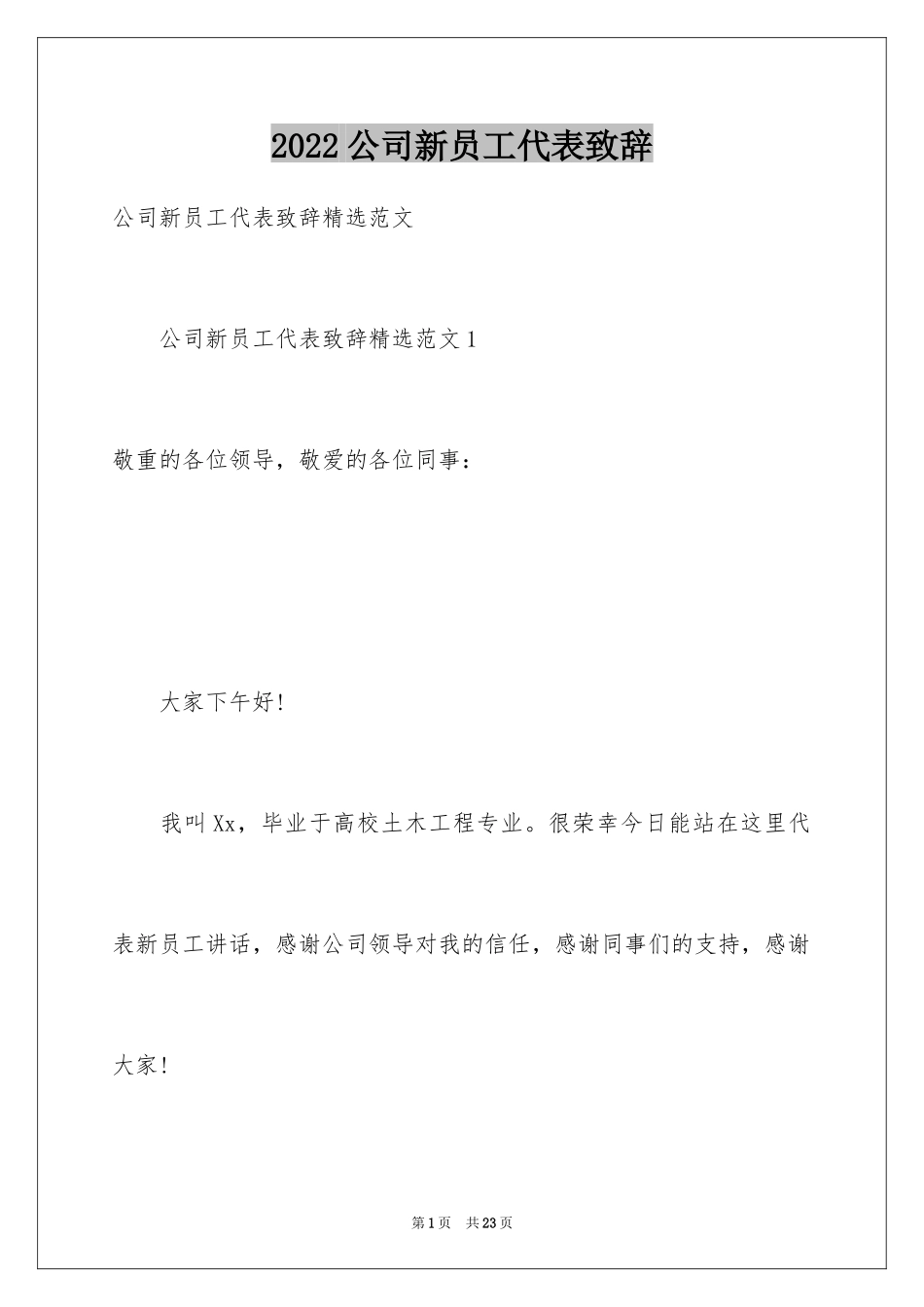 2022 公司新员工代表致辞

公司新员工代表致辞精选范文

公司新员工代表致辞精选范文 1

敬重的各位领导，敬爱的各位同事：

大家下午好!

我叫 Xx，毕业于高校土木工程专业。很荣幸今日能站在这里代表新员工讲话，感谢公司领导对我的信任，感谢同事们的支持，感谢大家!

第 1 页　共 23 页